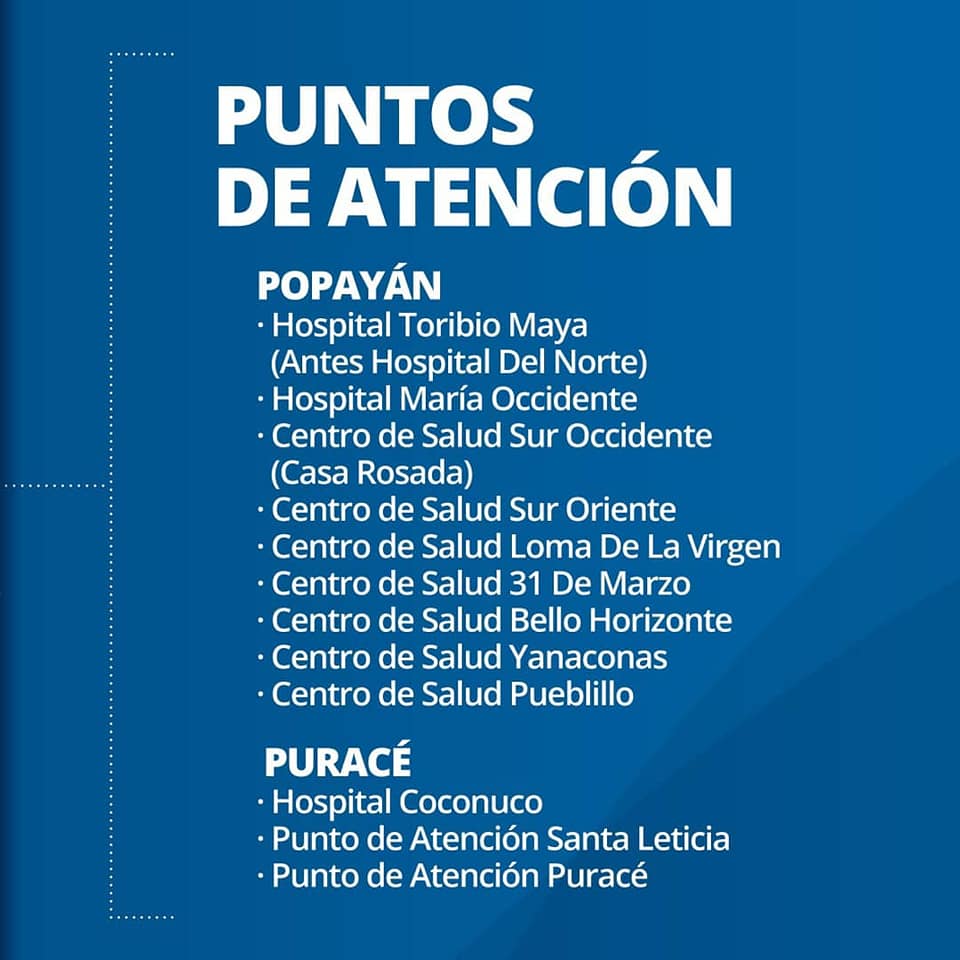 PUNTOS DE ATENCIÓN

POPAYÁN
• Hospital Toribio Maya (Antes Hospital Del Norte)
• Hospital María Occidente
• Centro de Salud Sur Occidente (Casa Rosada)
• Centro de Salud Sur Oriente
• Centro de Salud Loma De La Virgen
• Centro de Salud 31 De Marzo
• Centro de Salud Bello Horizonte
• Centro de Salud Yanaconas
• Centro de Salud Pueblillo

PURACÉ
• Hospital Coconuco
• Punto de Atención Santa Leticia
• Punto de Atención Puracé